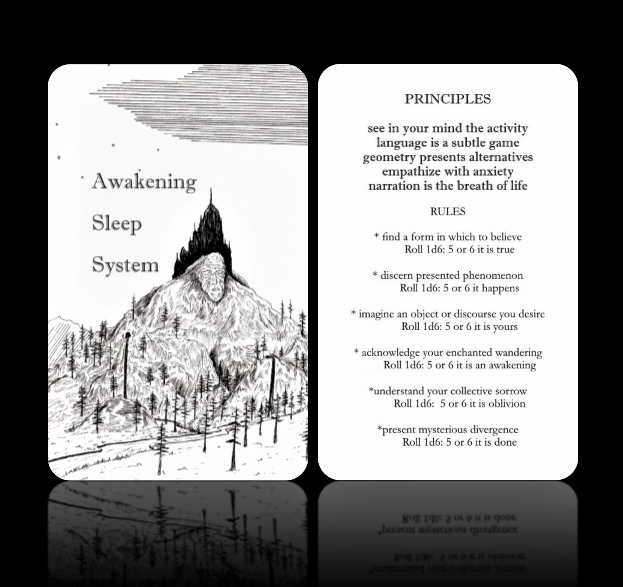 Awakening

Sleep

System

PRINCIPLES

see in your mind the activity
language is a subtle game
geometry presents alternatives
empathize with anxiety
narration is the breath of life

RULES

* find a form in which to believe
Roll 1d6: 5 or 6 it is true

* discern presented phenomenon
Roll 1d6: 5 or 6 it happens

* imagine an object or discourse you desire
Roll 1d6: 5 or 6 it is yours

* acknowledge your enchanted wandering
Roll 1d6: 5 or 6 it is an awakening

*understand your collective sorrow
Roll 1d6: 5 or 6 it is oblivion

*present mysterious divergence
Roll 1d6: 5 or 6 it is done